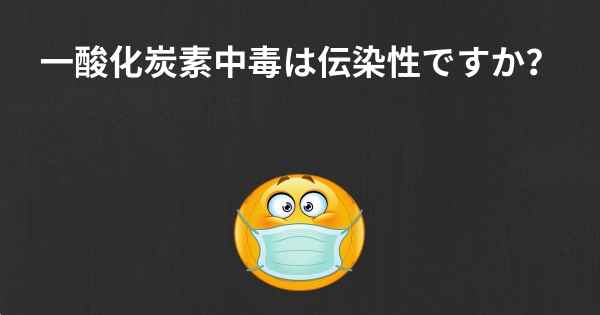 一酸化炭素中毒は伝染性ですか?